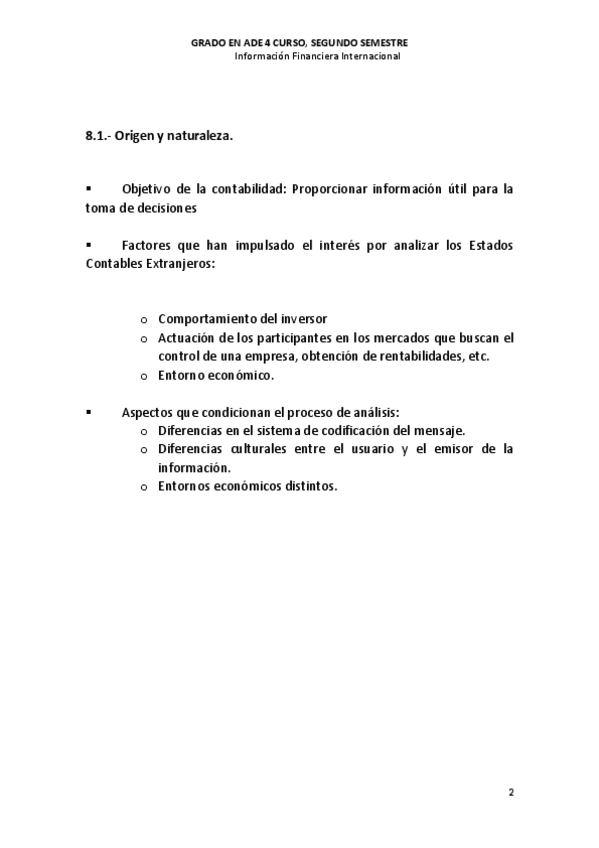 GRADO EN ADE 4 CURSO, SEGUNDO SEMESTRE
Información Financiera Internacional

8.1.- Origen y naturaleza.

▪ Objetivo de la contabilidad: Proporcionar información útil para la toma de decisiones

▪ Factores que han impulsado el interés por analizar los Estados Contables Extranjeros:

o Comportamiento del inversor
o Actuación de los participantes en los mercados que buscan el control de una empresa, obtención de rentabilidades, etc.
o Entorno económico.

▪ Aspectos que condicionan el proceso de análisis:
o Diferencias en el sistema de codificación del mensaje.
o Diferencias culturales entre el usuario y el emisor de la información.
o Entornos económicos distintos.

2